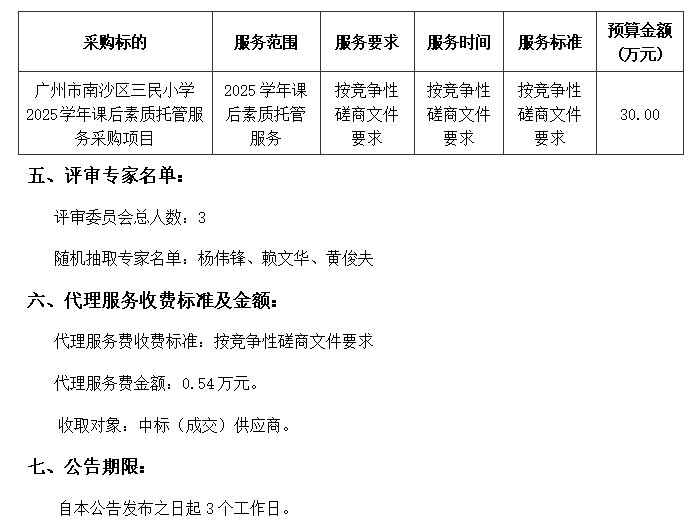 | 采购标的 | 服务范围 | 服务要求 | 服务时间 | 服务标准 | 预算金额（万元） |
|---|---|---|---|---|---|
| 广州市南沙区三民小学2025学年课后素质托管服务采购项目 | 2025学年课后素质托管服务 | 按竞争性磋商文件要求 | 按竞争性磋商文件要求 | 按竞争性磋商文件要求 | 30.00 |

五、评审专家名单：

评审委员会总人数：3

随机抽取专家名单：杨伟锋、赖文华、黄俊夫

六、代理服务收费标准及金额：

代理服务费收费标准：按竞争性磋商文件要求

代理服务费金额：0.54万元。

收取对象：中标（成交）供应商。

七、公告期限：

自本公告发布之日起3个工作日。